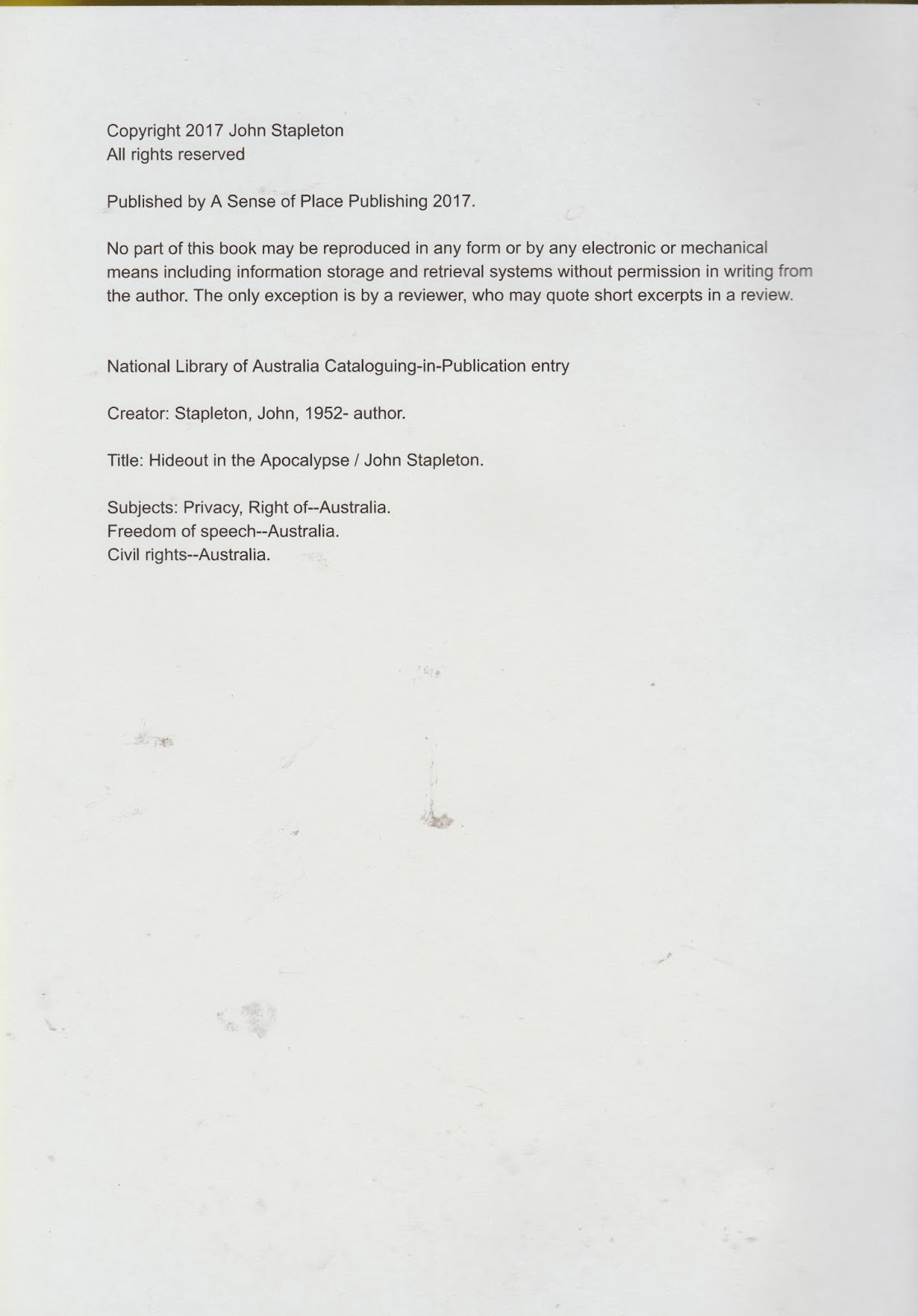 Copyright 2017 John Stapleton
All rights reserved

Published by A Sense of Place Publishing 2017.

No part of this book may be reproduced in any form or by any electronic or mechanical means including information storage and retrieval systems without permission in writing from the author. The only exception is by a reviewer, who may quote short excerpts in a review.

National Library of Australia Cataloguing-in-Publication entry

Creator: Stapleton, John, 1952- author.

Title: Hideout in the Apocalypse / John Stapleton.

Subjects: Privacy, Right of--Australia.
Freedom of speech--Australia.
Civil rights--Australia.